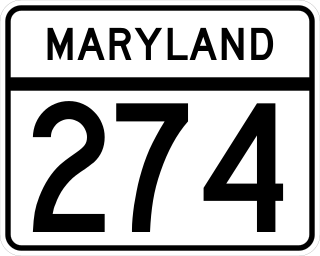 MARYLAND

274